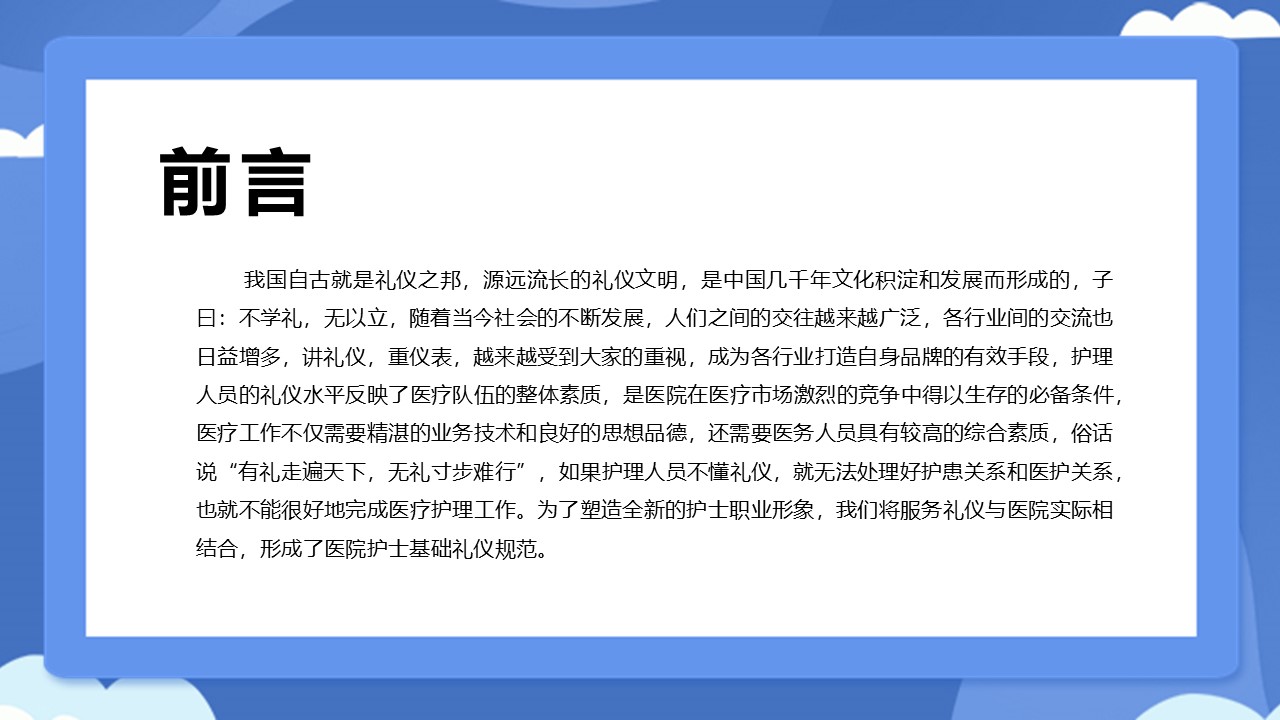 前言

我国自古就是礼仪之邦，源远流长的礼仪文明，是中国几千年文化积淀和发展而形成的，子曰：不学礼，无以立，随着当今社会的不断发展，人们之间的交往越来越广泛，各行业间的交流也日益增多，讲礼仪，重仪表，越来越受到大家的重视，成为各行业打造自身品牌的有效手段，护理人员的礼仪水平反映了医疗队伍的整体素质，是医院在医疗市场激烈的竞争中得以生存的必备条件，医疗工作不仅需要精湛的业务技术和良好的思想品德，还需要医务人员具有较高的综合素质，俗话说“有礼走遍天下，无礼寸步难行”，如果护理人员不懂礼仪，就无法处理好护患关系和医护关系，也就不能很好地完成医疗护理工作。为了塑造全新的护士职业形象，我们将服务礼仪与医院实际相结合，形成了医院护士基础礼仪规范。